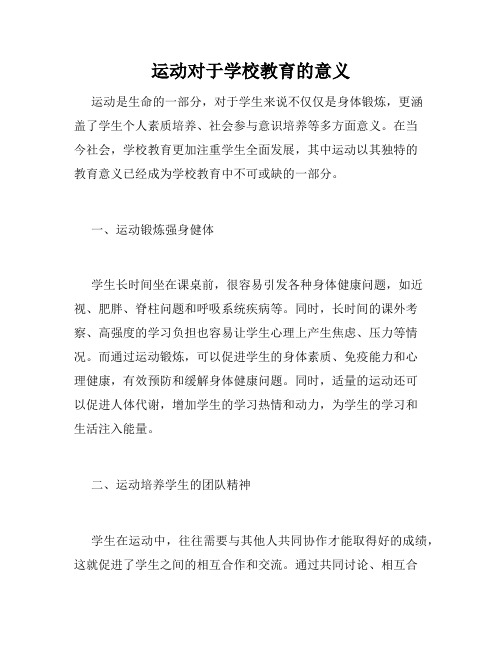 运动对于学校教育的意义

运动是生命的一部分，对于学生来说不仅仅是身体锻炼，更涵盖了学生个人素质培养、社会参与意识培养等多方面意义。在当今社会，学校教育更加注重学生全面发展，其中运动以其独特的教育意义已经成为学校教育中不可或缺的一部分。

一、运动锻炼强身健体

学生长时间坐在课桌前，很容易引发各种身体健康问题，如近视、肥胖、脊柱问题和呼吸系统疾病等。同时，长时间的课外考察、高强度的学习负担也容易让学生心理上产生焦虑、压力等情况。而通过运动锻炼，可以促进学生的身体素质、免疫能力和心理健康，有效预防和缓解身体健康问题。同时，适量的运动还可以促进人体代谢，增加学生的学习热情和动力，为学生的学习和生活注入能量。

二、运动培养学生的团队精神

学生在运动中，往往需要与其他人共同协作才能取得好的成绩，这就促进了学生之间的相互合作和交流。通过共同讨论、相互合